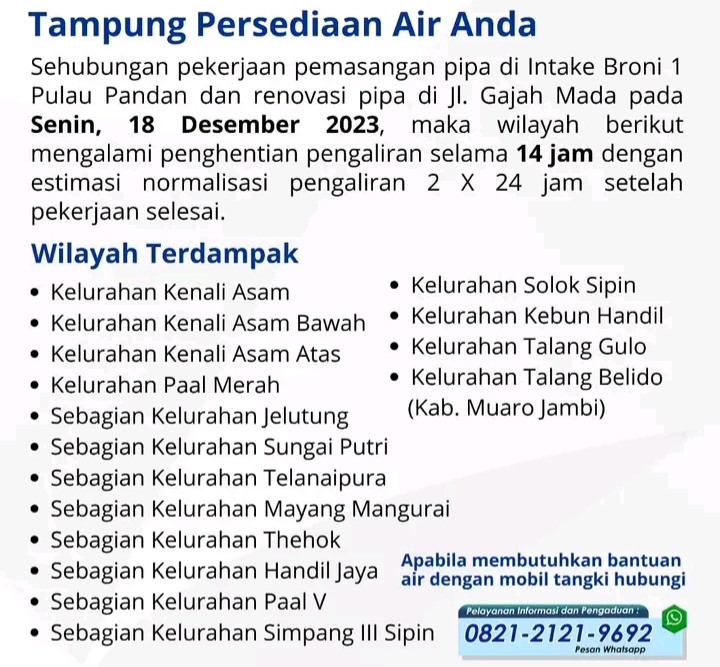 Tampung Persediaan Air Anda

Sehubungan pekerjaan pemasangan pipa di Intake Broni 1 Pulau Pandan dan renovasi pipa di Jl. Gajah Mada pada Senin, 18 Desember 2023, maka wilayah berikut mengalami penghentian pengaliran selama 14 jam dengan estimasi normalisasi pengaliran 2 X 24 jam setelah pekerjaan selesai.

Wilayah Terdampak

• Kelurahan Kenali Asam
• Kelurahan Kenali Asam Bawah
• Kelurahan Kenali Asam Atas
• Kelurahan Paal Merah
• Sebagian Kelurahan Jelutung
• Sebagian Kelurahan Sungai Putri
• Sebagian Kelurahan Telanaipura
• Sebagian Kelurahan Mayang Mangurai
• Sebagian Kelurahan Thehok
• Sebagian Kelurahan Handil Jaya
• Sebagian Kelurahan Paal V
• Sebagian Kelurahan Simpang III Sipin

• Kelurahan Solok Sipin
• Kelurahan Kebun Handil
• Kelurahan Talang Gulo
• Kelurahan Talang Belido (Kab. Muaro Jambi)

Apabila membutuhkan bantuan air dengan mobil tangki hubungi

Pelayanan Informasi dan Pengaduan :
0821-2121-9692
Pesan Whatsapp